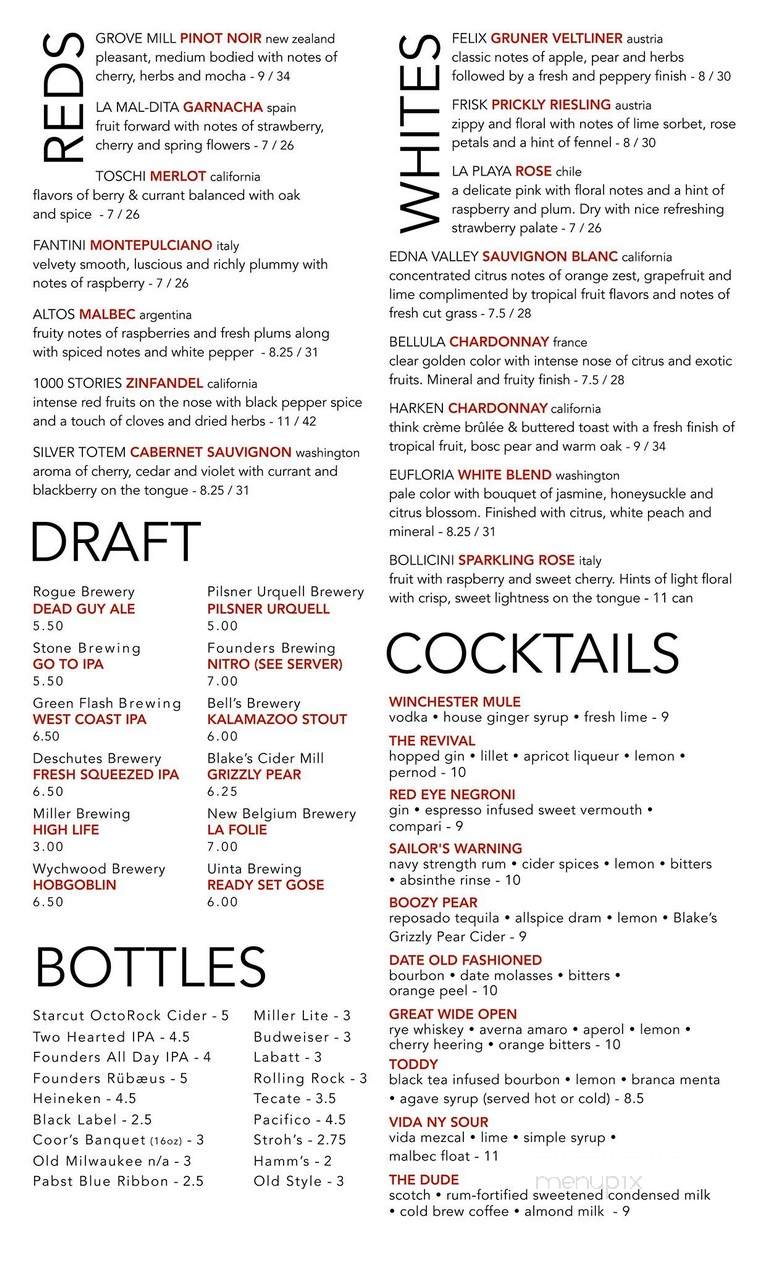 REDS

GROVE MILL PINOT NOIR new zealand
pleasant, medium bodied with notes of cherry, herbs and mocha - 9 / 34

LA MAL-DITA GARNACHA spain
fruit forward with notes of strawberry, cherry and spring flowers - 7 / 26

TOSCHI MERLOT california
flavors of berry & currant balanced with oak and spice - 7 / 26

FANTINI MONTEPULCIANO italy
velvety smooth, luscious and richly plummy with notes of raspberry - 7 / 26

ALTOS MALBEC argentina
fruity notes of raspberries and fresh plums along with spiced notes and white pepper - 8.25 / 31

1000 STORIES ZINFANDEL california
intense red fruits on the nose with black pepper spice and a touch of cloves and dried herbs - 11 / 42

SILVER TOTEM CABERNET SAUVIGNON washington
aroma of cherry, cedar and violet with currant and blackberry on the tongue - 8.25 / 31

DRAFT

Rogue Brewery
DEAD GUY ALE
5.50

Stone Brewing
GO TO IPA
5.50

Green Flash Brewing
WEST COAST IPA
6.50

Deschutes Brewery
FRESH SQUEEZED IPA
6.50

Miller Brewing
HIGH LIFE
3.00

Wychwood Brewery
HOBGOBLIN
6.50

Pilsner Urquell Brewery
PILSNER URQUELL
5.00

Founders Brewing
NITRO (SEE SERVER)
7.00

Bell's Brewery
KALAMAZOO STOUT
6.00

Blake's Cider Mill
GRIZZLY PEAR
6.25

New Belgium Brewery
LA FOLIE
7.00

Uinta Brewing
READY SET GOSE
6.00

BOTTLES

Starcut OctoRock Cider - 5
Two Hearted IPA - 4.5
Founders All Day IPA - 4
Founders Rübæus - 5
Heineken - 4.5
Black Label - 2.5
Coor's Banquet (16oz) - 3
Old Milwaukee n/a - 3
Pabst Blue Ribbon - 2.5

Miller Lite - 3
Budweiser - 3
Labatt - 3
Rolling Rock - 3
Tecate - 3.5
Pacifico - 4.5
Stroh's - 2.75
Hamm's - 2
Old Style - 3

WHITES

FELIX GRUNER VELTLINER austria
classic notes of apple, pear and herbs followed by a fresh and peppery finish - 8 / 30

FRISK PRICKLY RIESLING austria
zippy and floral with notes of lime sorbet, rose petals and a hint of fennel - 8 / 30

LA PLAYA ROSE chile
a delicate pink with floral notes and a hint of raspberry and plum. Dry with nice refreshing strawberry palate - 7 / 26

EDNA VALLEY SAUVIGNON BLANC california
concentrated citrus notes of orange zest, grapefruit and lime complimented by tropical fruit flavors and notes of fresh cut grass - 7.5 / 28

BELLULA CHARDONNAY france
clear golden color with intense nose of citrus and exotic fruits. Mineral and fruity finish - 7.5 / 28

HARKEN CHARDONNAY california
think crème brûlée & buttered toast with a fresh finish of tropical fruit, bosc pear and warm oak - 9 / 34

EUFLORIA WHITE BLEND washington
pale color with bouquet of jasmine, honeysuckle and citrus blossom. Finished with citrus, white peach and mineral - 8.25 / 31

BOLLICINI SPARKLING ROSE italy
fruit with raspberry and sweet cherry. Hints of light floral with crisp, sweet lightness on the tongue - 11 can

COCKTAILS

WINCHESTER MULE
vodka • house ginger syrup • fresh lime - 9

THE REVIVAL
hopped gin • lillet • apricot liqueur • lemon • pernod - 10

RED EYE NEGRONI
gin • espresso infused sweet vermouth • compari - 9

SAILOR'S WARNING
navy strength rum • cider spices • lemon • bitters • absinthe rinse - 10

BOOZY PEAR
reposado tequila • allspice dram • lemon • Blake's Grizzly Pear Cider - 9

DATE OLD FASHIONED
bourbon • date molasses • bitters • orange peel - 10

GREAT WIDE OPEN
rye whiskey • averna amaro • aperol • lemon • cherry heering • orange bitters - 10

TODDY
black tea infused bourbon • lemon • branca menta • agave syrup (served hot or cold) - 8.5

VIDA NY SOUR
vida mezcal • lime • simple syrup • malbec float - 11

THE DUDE
scotch • rum-fortified sweetened condensed milk • cold brew coffee • almond milk - 9

menupix